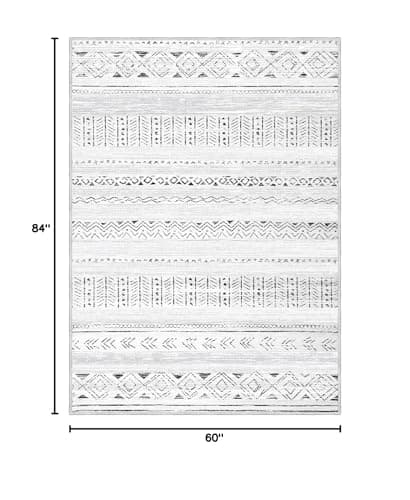 84''

60''